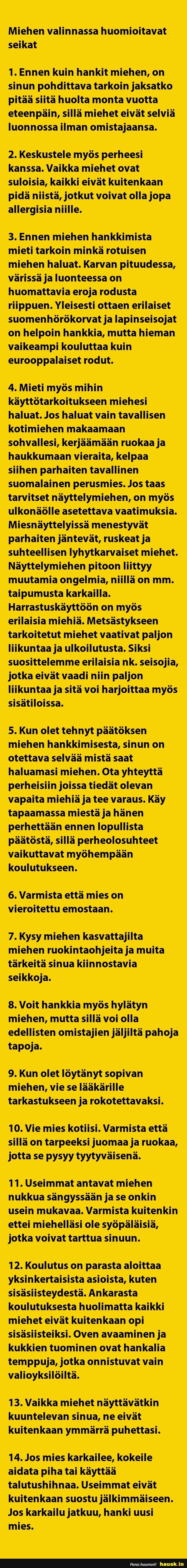 Miehen valinnassa huomioitavat seikat

1. Ennen kuin hankit miehen, on sinun pohdittava tarkoin jaksatko pitää siitä huolta monta vuotta eteenpäin, sillä miehet eivät selviä luonnossa ilman omistajaansa.

2. Keskustele myös perheesi kanssa. Vaikka miehet ovat suloisia, kaikki eivät kuitenkaan pidä niistä, jotkut voivat olla jopa allergisia niille.

3. Ennen miehen hankkimista mieti tarkoin minkä rotuisen miehen haluat. Karvan pituudessa, värissä ja luonteessa on huomattavia eroja rodusta riippuen. Yleisesti ottaen erilaiset suomenhörökorvat ja lapinseisojat on helpoin hankkia, mutta hieman vaikeampi kouluttaa kuin eurooppalaiset rodut.

4. Mieti myös mihin käyttötarkoitukseen miehesi haluat. Jos haluat vain tavallisen kotimiehen makaamaan sohvallesi, kerjäämään ruokaa ja haukkumaan vieraita, kelpaa siihen parhaiten tavallinen suomalainen perusmies. Jos taas tarvitset näyttelymiehen, on myös ulkonäölle asetettava vaatimuksia. Miesnäyttelyissä menestyvät parhaiten jäntevät, ruskeat ja suhteellisen lyhytkarvaiset miehet. Näyttelymiehen pitoon liittyy muutamia ongelmia, niillä on mm. taipumusta karkailla. Harrastuskäyttöön on myös erilaisia miehiä. Metsästykseen tarkoitetut miehet vaativat paljon liikuntaa ja ulkoilutusta. Siksi suosittelemme erilaisia nk. seisojia, jotka eivät vaadi niin paljon liikuntaa ja sitä voi harjoittaa myös sisätiloissa.

5. Kun olet tehnyt päätöksen miehen hankkimisesta, sinun on otettava selvää mistä saat haluamasi miehen. Ota yhteyttä perheisiin joissa tiedät olevan vapaita miehiä ja tee varaus. Käy tapaamassa miestä ja hänen perhettään ennen lopullista päätöstä, sillä perheolosuhteet vaikuttavat myöhempään koulutukseen.

6. Varmista että mies on vieroitettu emostaan.

7. Kysy miehen kasvattajilta miehen ruokintaohjeita ja muita tärkeitä sinua kiinnostavia seikkoja.

8. Voit hankkia myös hylätyn miehen, mutta sillä voi olla edellisten omistajien jäljiltä pahoja tapoja.

9. Kun olet löytänyt sopivan miehen, vie se lääkärille tarkastukseen ja rokotettavaksi.

10. Vie mies kotiisi. Varmista että sillä on tarpeeksi juomaa ja ruokaa, jotta se pysyy tyytyväisenä.

11. Useimmat antavat miehen nukkua sängyssään ja se onkin usein mukavaa. Varmista kuitenkin ettei miehelläsi ole syöpäläisiä, jotka voivat tarttua sinuun.

12. Koulutus on parasta aloittaa yksinkertaisista asioista, kuten sisäsiisteydestä. Ankarasta koulutuksesta huolimatta kaikki miehet eivät kuitenkaan opi sisäsiisteiksi. Oven avaaminen ja kukkien tuominen ovat hankalia temppuja, jotka onnistuvat vain valioyksilöiltä.

13. Vaikka miehet näyttävätkin kuuntelevan sinua, ne eivät kuitenkaan ymmärrä puhettasi.

14. Jos mies karkailee, kokeile aidata piha tai käyttää talutushihnaa. Useimmat eivät kuitenkaan suostu jälkimmäiseen. Jos karkailu jatkuu, hanki uusi mies.

Paras huumori! hausk.in